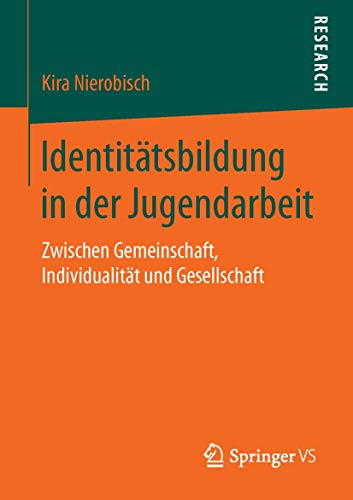 RESEARCH

Kira Nierobisch

Identitätsbildung in der Jugendarbeit

Zwischen Gemeinschaft, Individualität und Gesellschaft

Springer VS